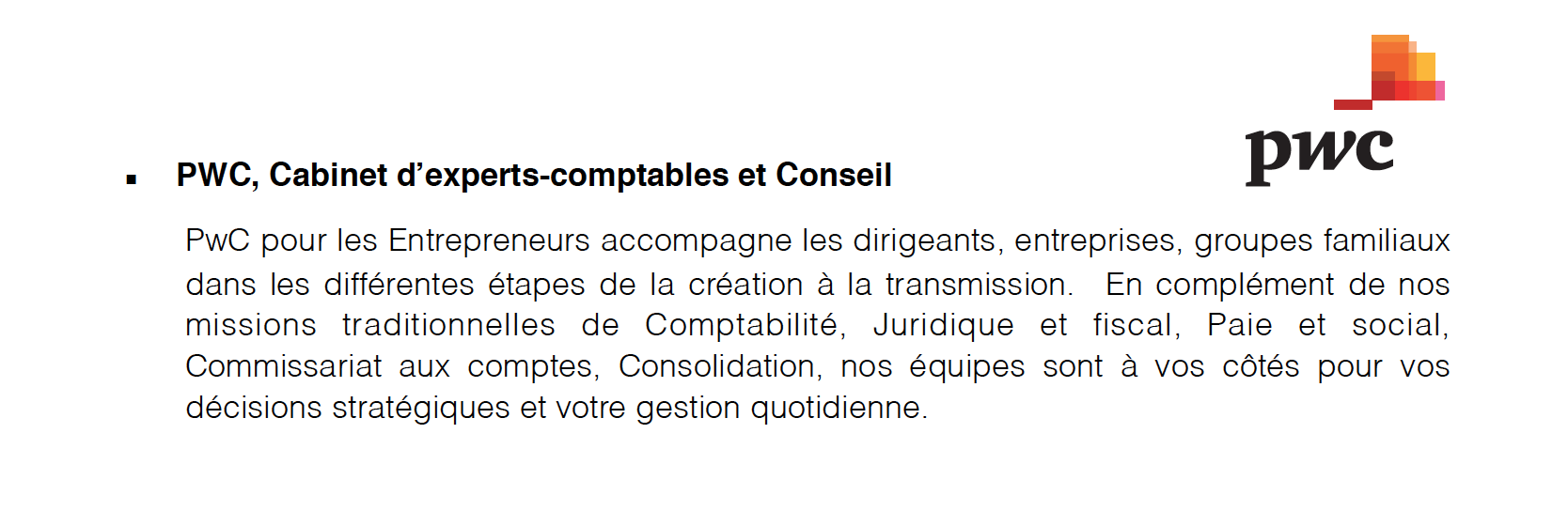 pwc

▪ PWC, Cabinet d’experts-comptables et Conseil

PwC pour les Entrepreneurs accompagne les dirigeants, entreprises, groupes familiaux dans les différentes étapes de la création à la transmission. En complément de nos missions traditionnelles de Comptabilité, Juridique et fiscal, Paie et social, Commissariat aux comptes, Consolidation, nos équipes sont à vos côtés pour vos décisions stratégiques et votre gestion quotidienne.